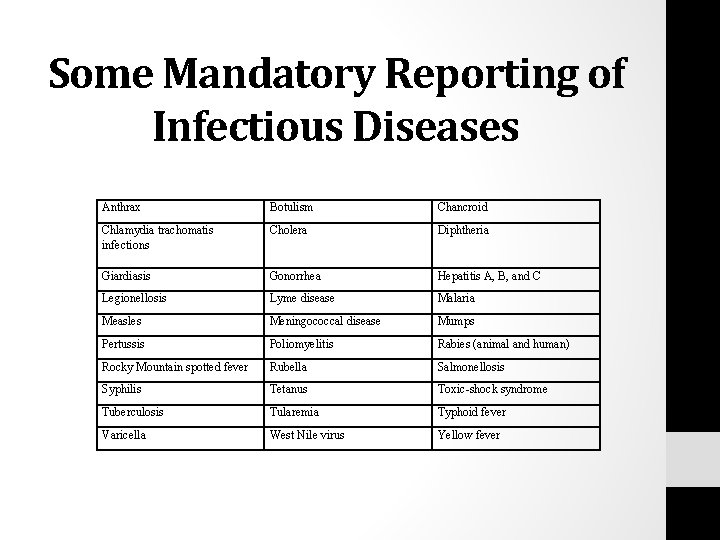 Some Mandatory Reporting of Infectious Diseases

| Anthrax | Botulism | Chancroid |
|---|---|---|
| Chlamydia trachomatis infections | Cholera | Diphtheria |
| Giardiasis | Gonorrhea | Hepatitis A, B, and C |
| Legionellosis | Lyme disease | Malaria |
| Measles | Meningococcal disease | Mumps |
| Pertussis | Poliomyelitis | Rabies (animal and human) |
| Rocky Mountain spotted fever | Rubella | Salmonellosis |
| Syphilis | Tetanus | Toxic-shock syndrome |
| Tuberculosis | Tularemia | Typhoid fever |
| Varicella | West Nile virus | Yellow fever |